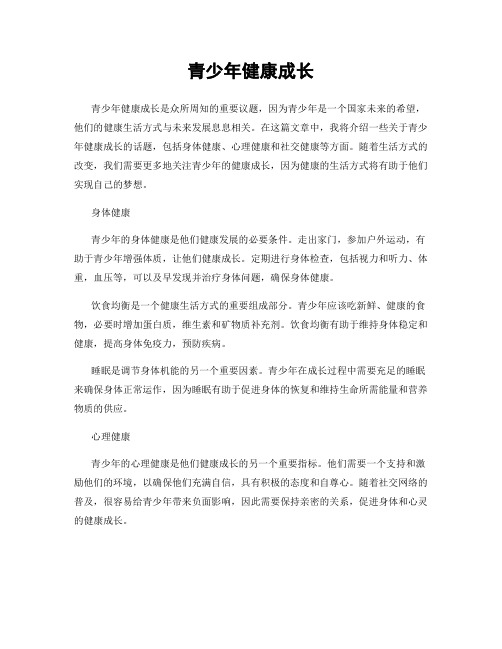 青少年健康成长

青少年健康成长是众所周知的重要议题，因为青少年是一个国家未来的希望，他们的健康生活方式与未来发展息息相关。在这篇文章中，我将介绍一些关于青少年健康成长的话题，包括身体健康、心理健康和社交健康等方面。随着生活方式的改变，我们需要更多地关注青少年的健康成长，因为健康的生活方式将有助于他们实现自己的梦想。

身体健康

青少年的身体健康是他们健康发展的必要条件。走出家门，参加户外运动，有助于青少年增强体质，让他们健康成长。定期进行身体检查，包括视力和听力、体重，血压等，可以及早发现并治疗身体问题，确保身体健康。

饮食均衡是一个健康生活方式的重要组成部分。青少年应该吃新鲜、健康的食物，必要时增加蛋白质，维生素和矿物质补充剂。饮食均衡有助于维持身体稳定和健康，提高身体免疫力，预防疾病。

睡眠是调节身体机能的另一个重要因素。青少年在成长过程中需要充足的睡眠来确保身体正常运作，因为睡眠有助于促进身体的恢复和维持生命所需能量和营养物质的供应。

心理健康

青少年的心理健康是他们健康成长的另一个重要指标。他们需要一个支持和激励他们的环境，以确保他们充满自信，具有积极的态度和自尊心。随着社交网络的普及，很容易给青少年带来负面影响，因此需要保持亲密的关系，促进身体和心灵的健康成长。